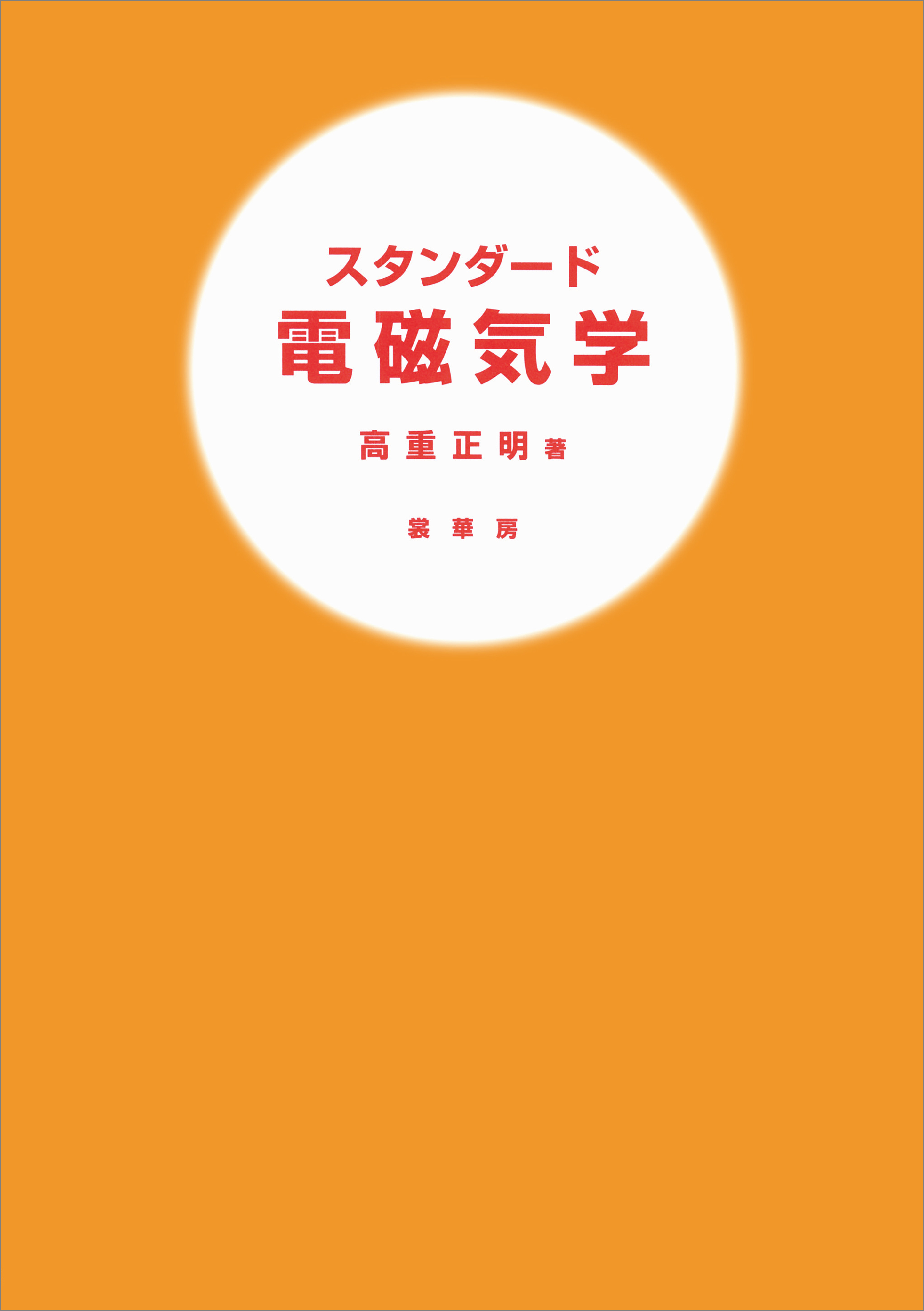 スタンダード
電磁気学

高重正明 著

裳華房